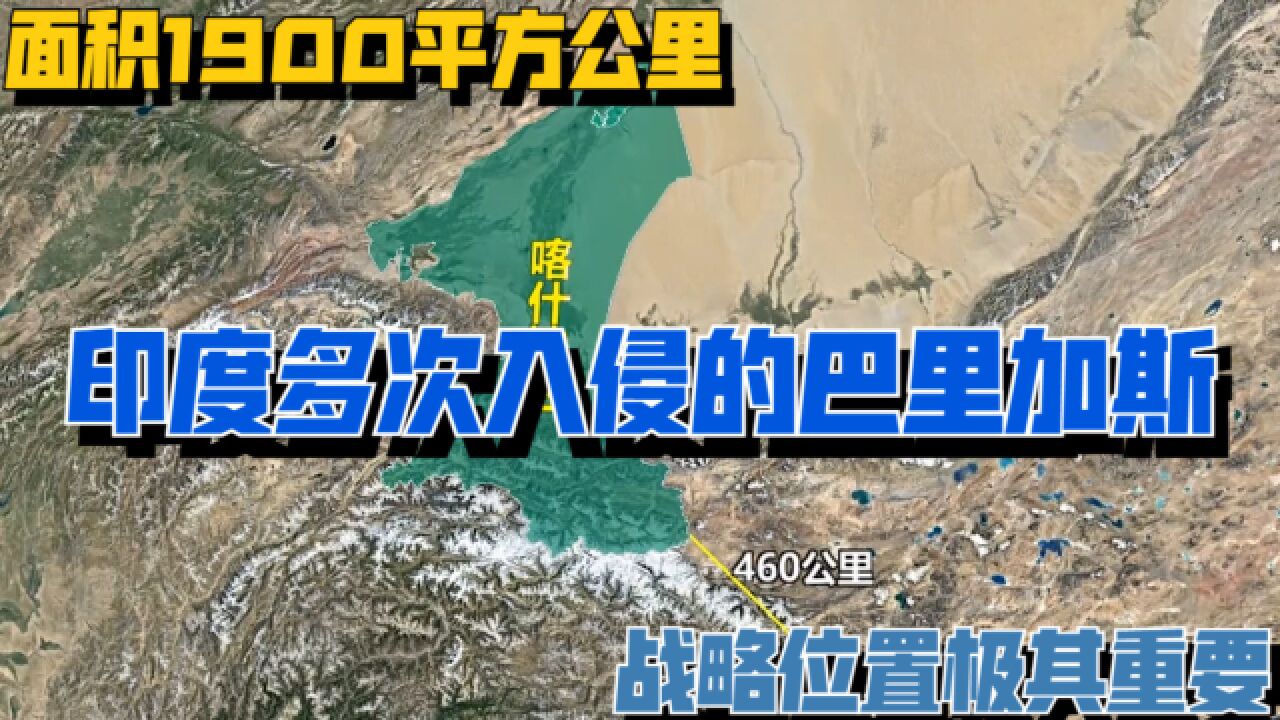 面积1900平方公里

喀什

印度多次入侵的巴里加斯

460公里

战略位置极其重要